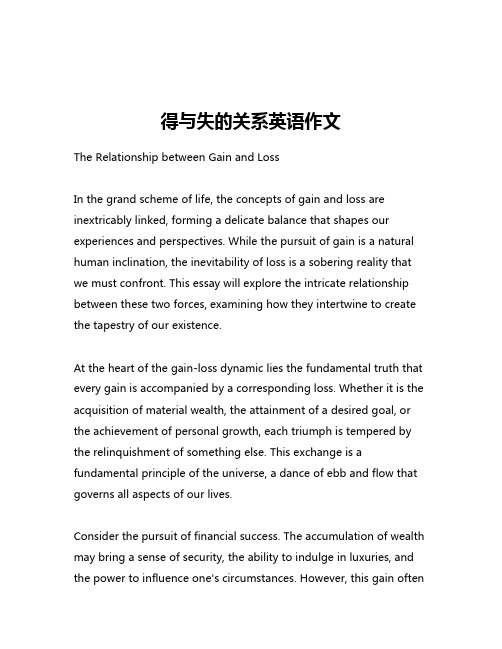 得与失的关系英语作文

The Relationship between Gain and Loss

In the grand scheme of life, the concepts of gain and loss are inextricably linked, forming a delicate balance that shapes our experiences and perspectives. While the pursuit of gain is a natural human inclination, the inevitability of loss is a sobering reality that we must confront. This essay will explore the intricate relationship between these two forces, examining how they intertwine to create the tapestry of our existence.

At the heart of the gain-loss dynamic lies the fundamental truth that every gain is accompanied by a corresponding loss. Whether it is the acquisition of material wealth, the attainment of a desired goal, or the achievement of personal growth, each triumph is tempered by the relinquishment of something else. This exchange is a fundamental principle of the universe, a dance of ebb and flow that governs all aspects of our lives.

Consider the pursuit of financial success. The accumulation of wealth may bring a sense of security, the ability to indulge in luxuries, and the power to influence one's circumstances. However, this gain often